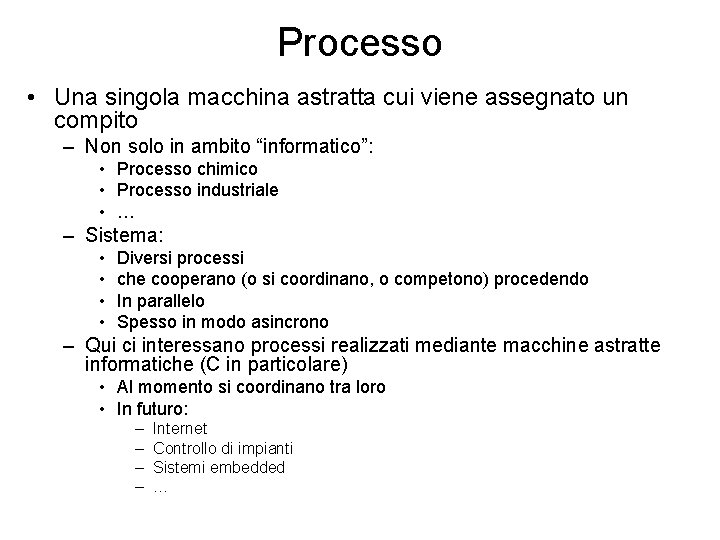 Processo

• Una singola macchina astratta cui viene assegnato un compito
– Non solo in ambito “informatico”:
• Processo chimico
• Processo industriale
• …
– Sistema:
• Diversi processi
• che cooperano (o si coordinano, o competono) procedendo
• In parallelo
• Spesso in modo asincrono
– Qui ci interessano processi realizzati mediante macchine astratte informatiche (C in particolare)
• Al momento si coordinano tra loro
• In futuro:
– Internet
– Controllo di impianti
– Sistemi embedded
– …